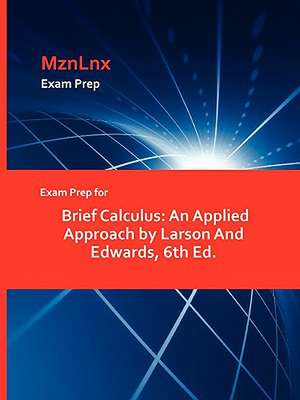 MznLnx
Exam Prep

Exam Prep for

Brief Calculus: An Applied Approach by Larson And Edwards, 6th Ed.